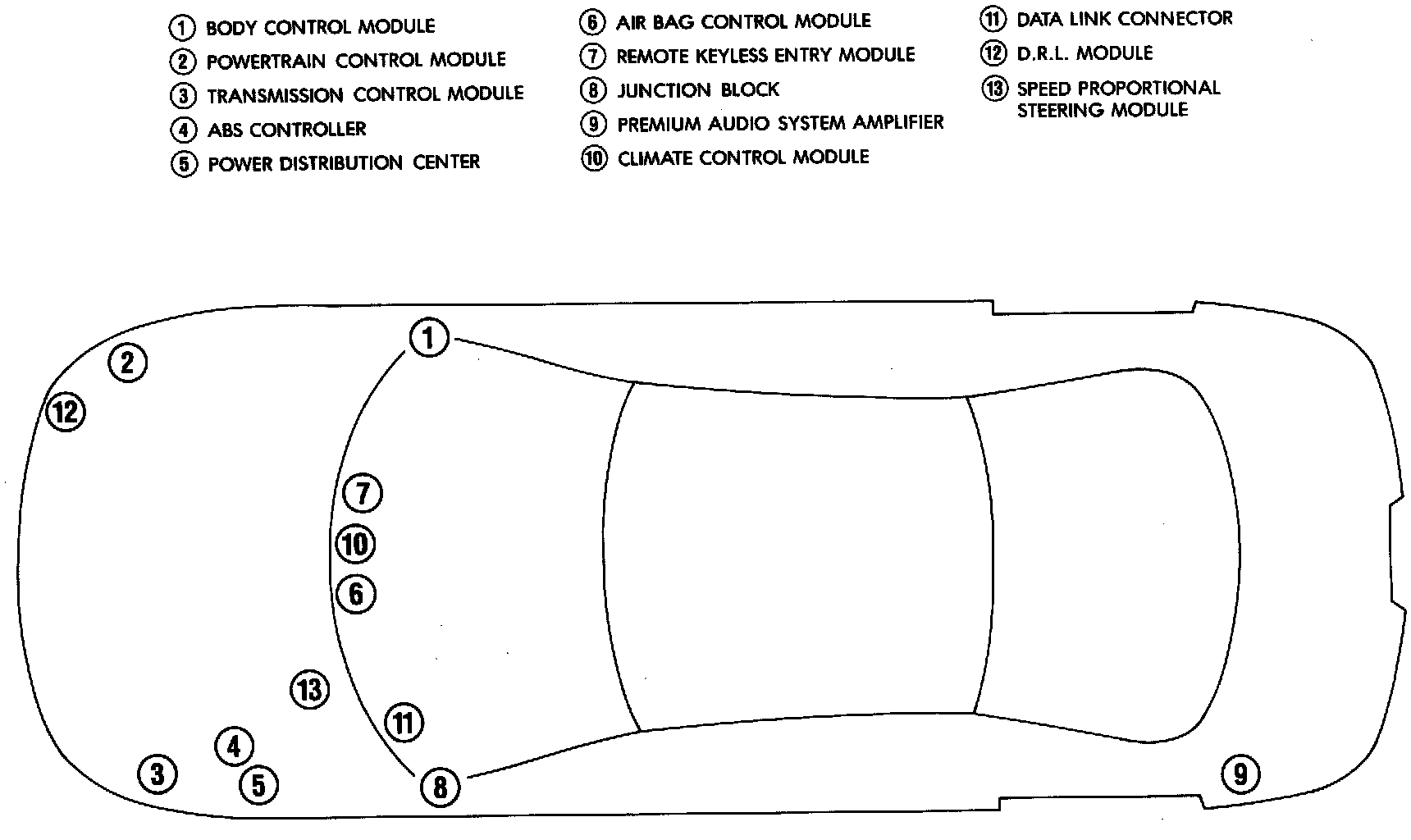 1 BODY CONTROL MODULE
2 POWERTRAIN CONTROL MODULE
3 TRANSMISSION CONTROL MODULE
4 ABS CONTROLLER
5 POWER DISTRIBUTION CENTER

6 AIR BAG CONTROL MODULE
7 REMOTE KEYLESS ENTRY MODULE
8 JUNCTION BLOCK
9 PREMIUM AUDIO SYSTEM AMPLIFIER
10 CLIMATE CONTROL MODULE

11 DATA LINK CONNECTOR
12 D.R.L. MODULE
13 SPEED PROPORTIONAL STEERING MODULE

1
2
12
7
10
6
13
11
4
3
5
8
9